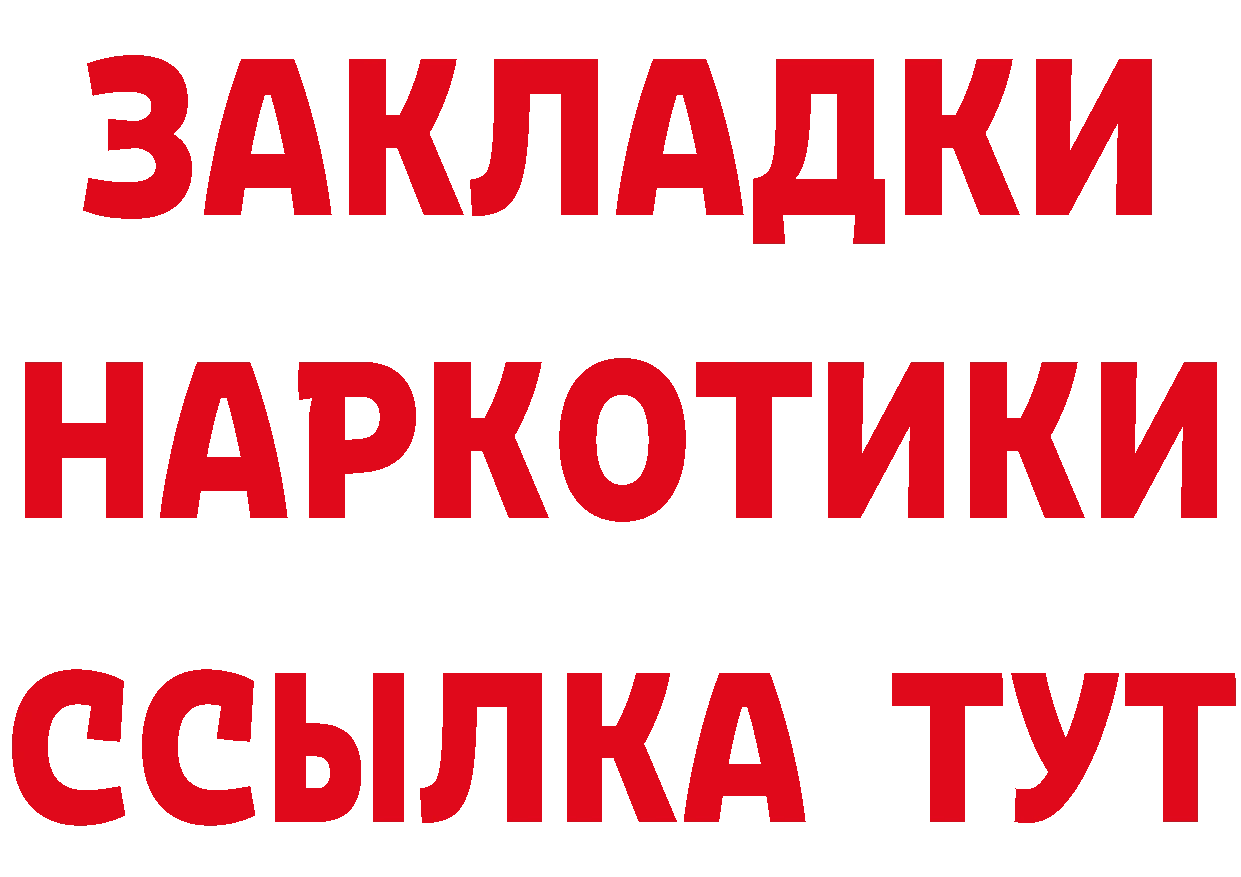 ЗАКЛАДКИ
НАРКОТИКИ
ССЫЛКА ТУТ